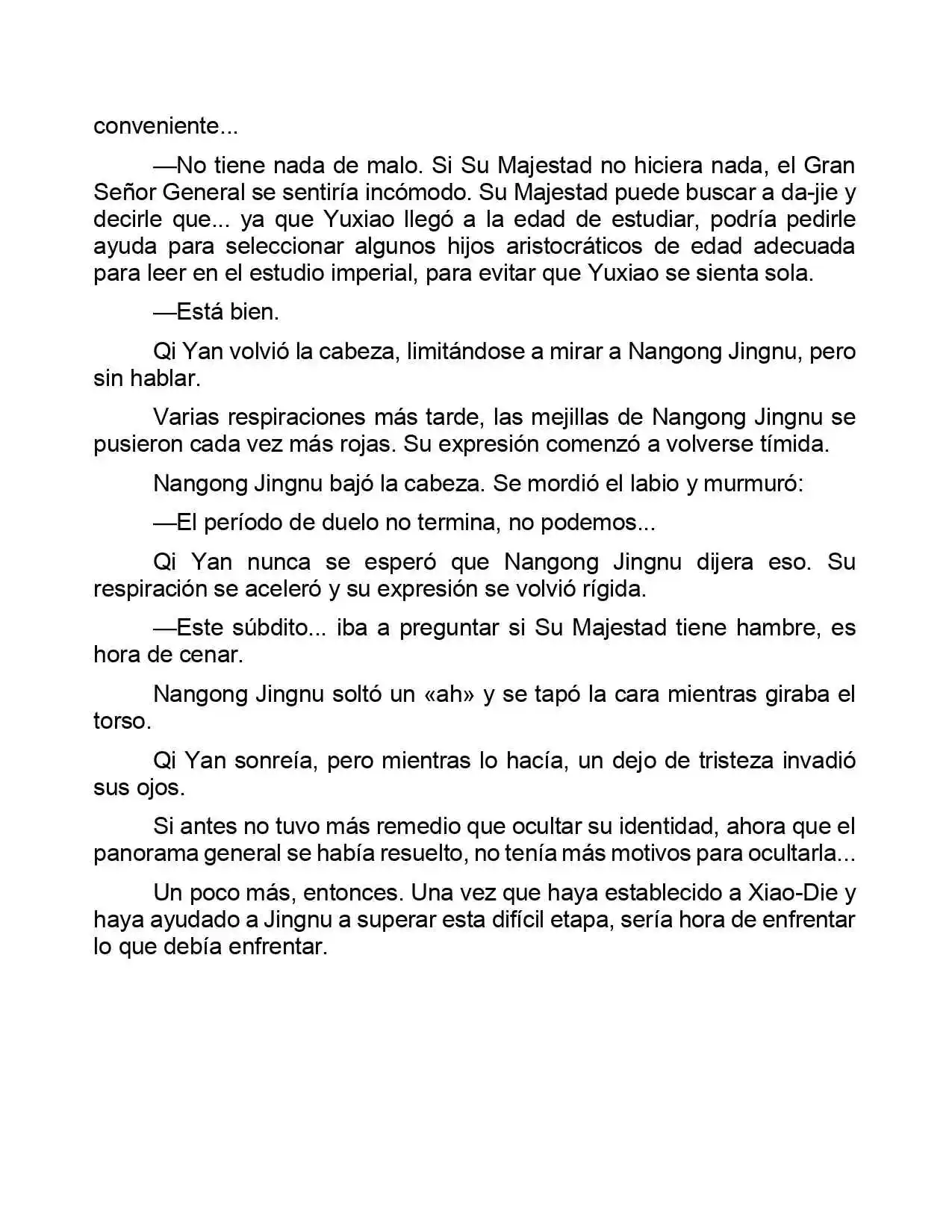 conveniente...

—No tiene nada de malo. Si Su Majestad no hiciera nada, el Gran Señor General se sentiría incómodo. Su Majestad puede buscar a da-jie y decirle que... ya que Yuxiao llegó a la edad de estudiar, podría pedirle ayuda para seleccionar algunos hijos aristocráticos de edad adecuada para leer en el estudio imperial, para evitar que Yuxiao se sienta sola.

—Está bien.

Qi Yan volvió la cabeza, limitándose a mirar a Nangong Jingnu, pero sin hablar.

Varias respiraciones más tarde, las mejillas de Nangong Jingnu se pusieron cada vez más rojas. Su expresión comenzó a volverse tímida.

Nangong Jingnu bajó la cabeza. Se mordió el labio y murmuró:

—El período de duelo no termina, no podemos...

Qi Yan nunca se esperó que Nangong Jingnu dijera eso. Su respiración se aceleró y su expresión se volvió rígida.

—Este súbdito... iba a preguntar si Su Majestad tiene hambre, es hora de cenar.

Nangong Jingnu soltó un «ah» y se tapó la cara mientras giraba el torso.

Qi Yan sonreía, pero mientras lo hacía, un dejo de tristeza invadió sus ojos.

Si antes no tuvo más remedio que ocultar su identidad, ahora que el panorama general se había resuelto, no tenía más motivos para ocultarla...

Un poco más, entonces. Una vez que haya establecido a Xiao-Die y haya ayudado a Jingnu a superar esta difícil etapa, sería hora de enfrentar lo que debía enfrentar.